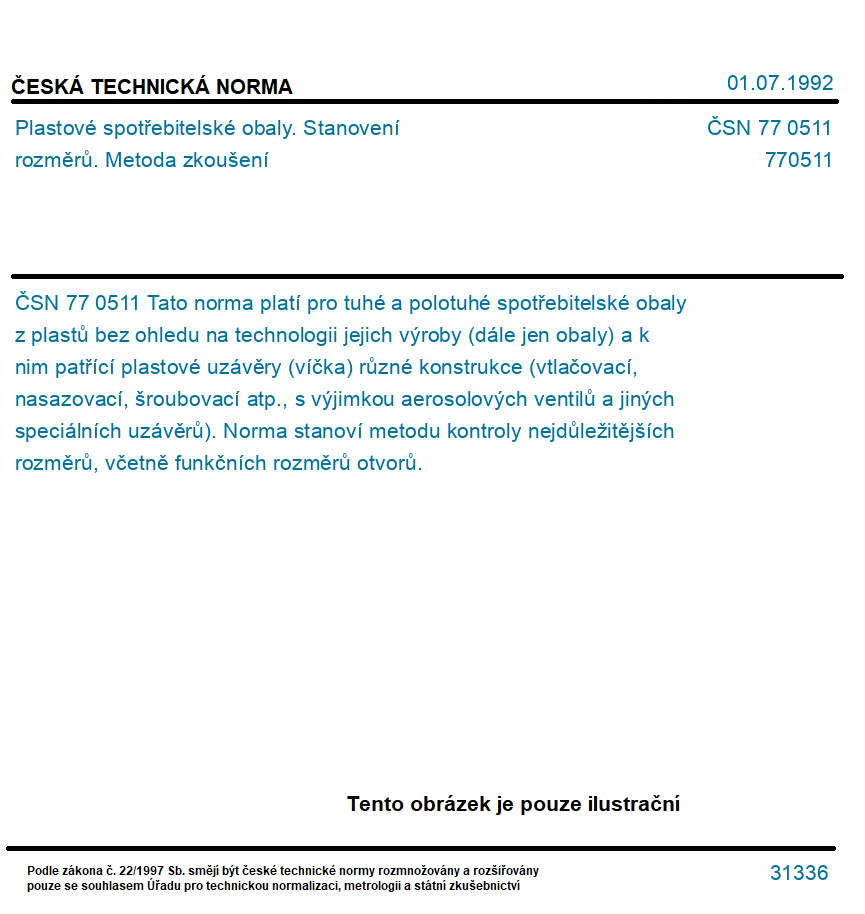 ČESKÁ TECHNICKÁ NORMA

01.07.1992

Plastové spotřebitelské obaly. Stanovení rozměrů. Metoda zkoušení

ČSN 77 0511
770511

ČSN 77 0511 Tato norma platí pro tuhé a polotuhé spotřebitelské obaly z plastů bez ohledu na technologii jejich výroby (dále jen obaly) a k nim patřící plastové uzávěry (víčka) různé konstrukce (vtlačovací, nasazovací, šroubovací atp., s výjimkou aerosolových ventilů a jiných speciálních uzávěrů). Norma stanoví metodu kontroly nejdůležitějších rozměrů, včetně funkčních rozměrů otvorů.

Tento obrázek je pouze ilustrační

Podle zákona č. 22/1997 Sb. smějí být české technické normy rozmnožovány a rozšiřovány pouze se souhlasem Úřadu pro technickou normalizaci, metrologii a státní zkušebnictví

31336